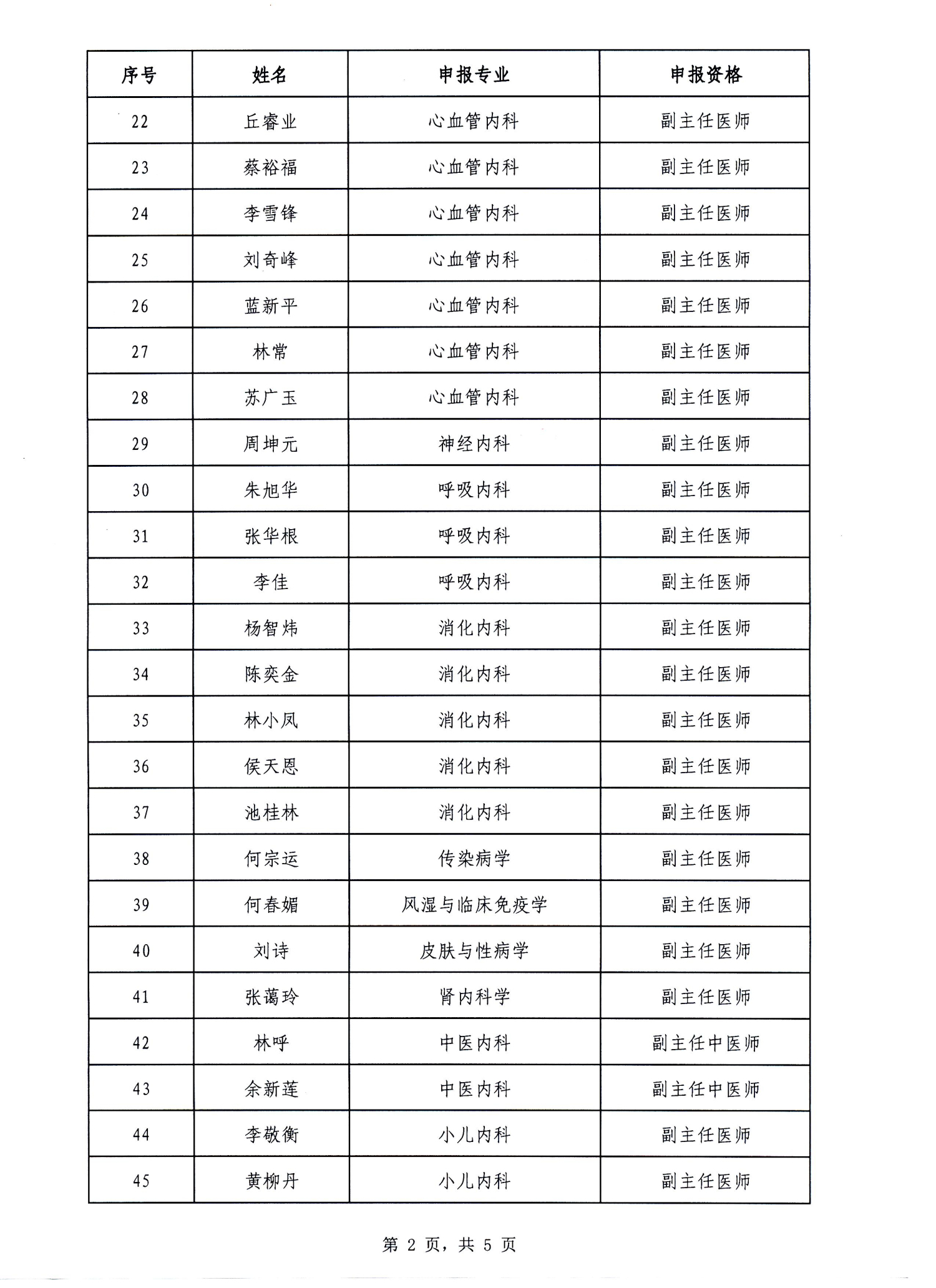 | 序号 | 姓名 | 申报专业 | 申报资格 |
|---|---|---|---|
| 22 | 丘睿业 | 心血管内科 | 副主任医师 |
| 23 | 蔡裕福 | 心血管内科 | 副主任医师 |
| 24 | 李雪锋 | 心血管内科 | 副主任医师 |
| 25 | 刘奇峰 | 心血管内科 | 副主任医师 |
| 26 | 蓝新平 | 心血管内科 | 副主任医师 |
| 27 | 林常 | 心血管内科 | 副主任医师 |
| 28 | 苏广玉 | 心血管内科 | 副主任医师 |
| 29 | 周坤元 | 神经内科 | 副主任医师 |
| 30 | 朱旭华 | 呼吸内科 | 副主任医师 |
| 31 | 张华根 | 呼吸内科 | 副主任医师 |
| 32 | 李佳 | 呼吸内科 | 副主任医师 |
| 33 | 杨智炜 | 消化内科 | 副主任医师 |
| 34 | 陈奕金 | 消化内科 | 副主任医师 |
| 35 | 林小凤 | 消化内科 | 副主任医师 |
| 36 | 侯天恩 | 消化内科 | 副主任医师 |
| 37 | 池桂林 | 消化内科 | 副主任医师 |
| 38 | 何宗运 | 传染病学 | 副主任医师 |
| 39 | 何春媚 | 风湿与临床免疫学 | 副主任医师 |
| 40 | 刘诗 | 皮肤与性病学 | 副主任医师 |
| 41 | 张蔼玲 | 肾内科学 | 副主任医师 |
| 42 | 林呼 | 中医内科 | 副主任中医师 |
| 43 | 余新莲 | 中医内科 | 副主任中医师 |
| 44 | 李敬衡 | 小儿内科 | 副主任医师 |
| 45 | 黄柳丹 | 小儿内科 | 副主任医师 |

第 2 页，共 5 页